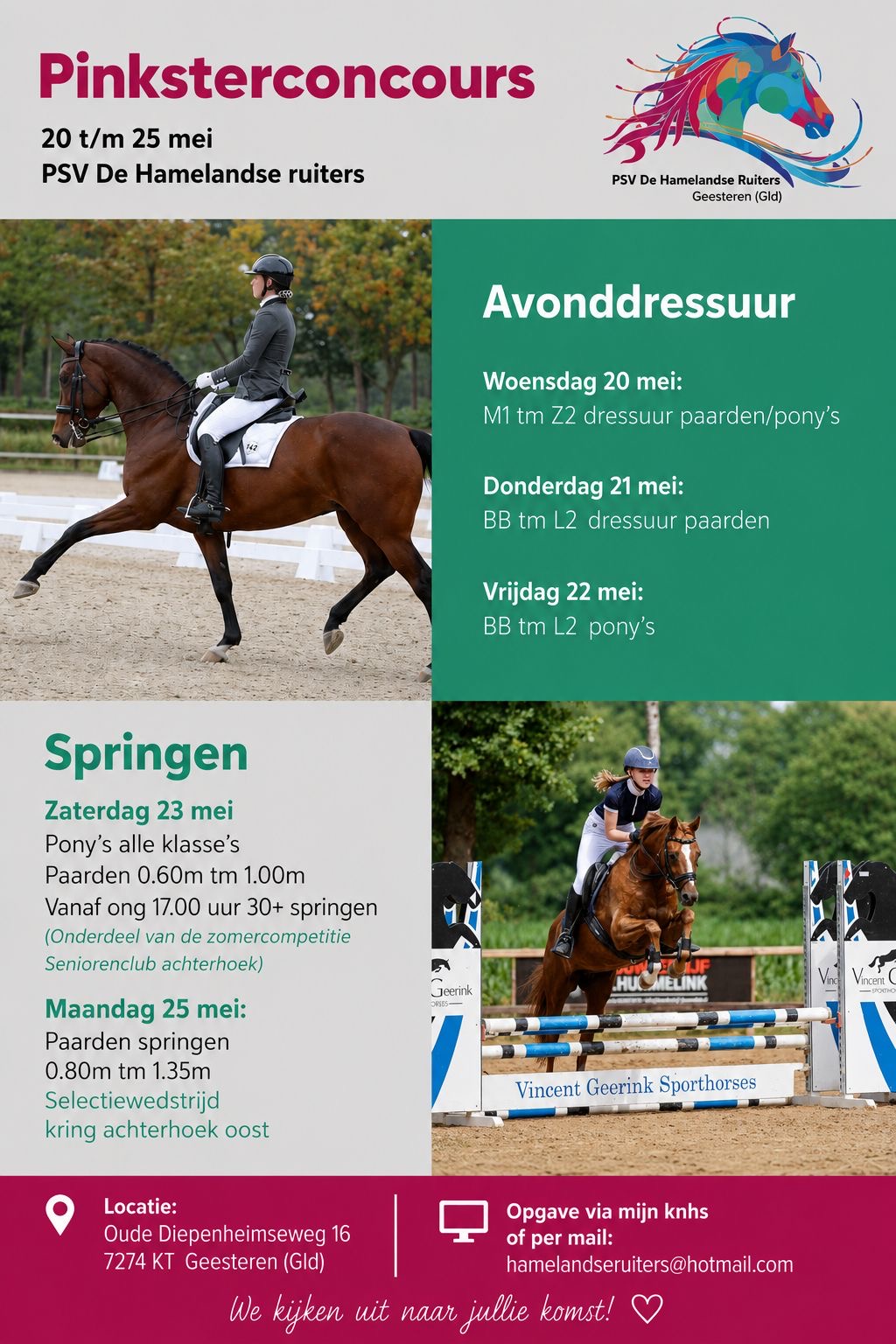 Pinksterconcours

20 t/m 25 mei
PSV De Hamelandse ruiters

PSV De Hamelandse Ruiters
Geesteren (Gld)

Avonddressuur

Woensdag 20 mei:
M1 tm Z2 dressuur paarden/pony's

Donderdag 21 mei:
BB tm L2 dressuur paarden

Vrijdag 22 mei:
BB tm L2 pony's

Springen

Zaterdag 23 mei
Pony's alle klasse's
Paarden 0.60m tm 1.00m
Vanaf ong 17.00 uur 30+ springen
(Onderdeel van de zomercompetitie Seniorenclub achterhoek)

Maandag 25 mei:
Paarden springen
0.80m tm 1.35m
Selectiewedstrijd
kring achterhoek oost

Vincent Geerink Sporthorses

Locatie:
Oude Diepenheimseweg 16
7274 KT Geesteren (Gld)

Opgave via mijn knhs
of per mail:
hamelandseruiters@hotmail.com

We kijken uit naar jullie komst! ♡